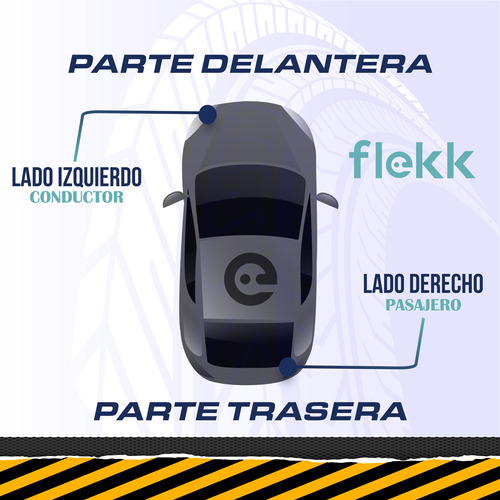 PARTE DELANTERA

LADO IZQUIERDO
CONDUCTOR

flekk

LADO DERECHO
PASAJERO

PARTE TRASERA